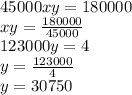 $45000xy = 180000$
$xy = \frac{180000}{45000}$
$123000y = 4$
$y = \frac{123000}{4}$
$y = 30750$